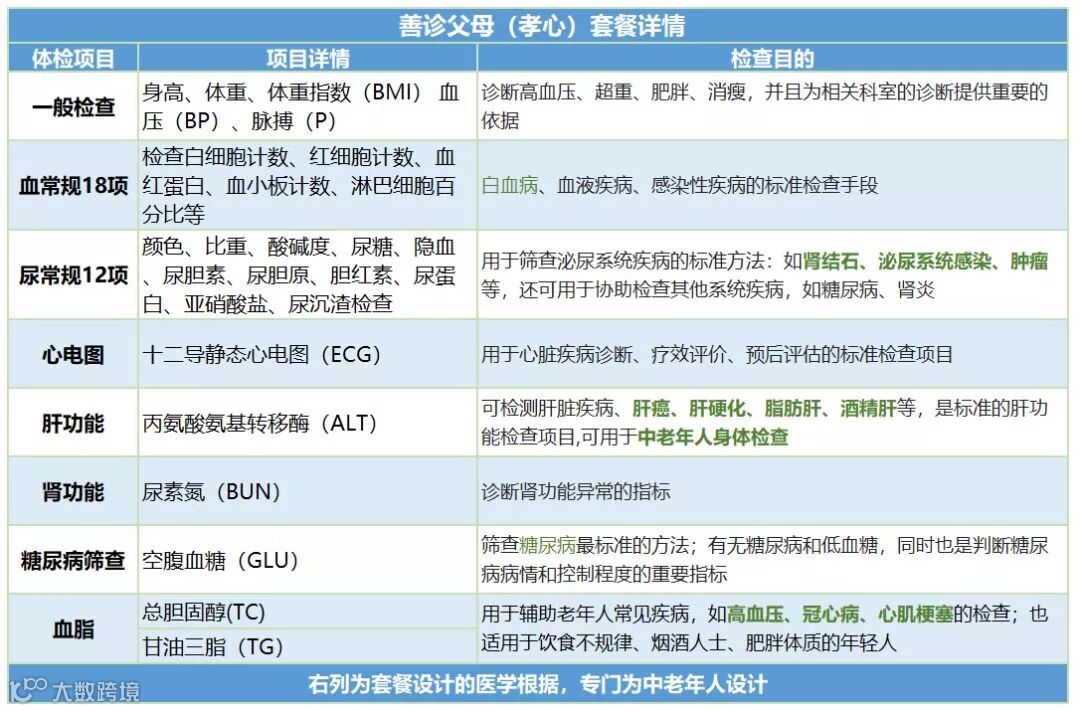 善诊父母（孝心）套餐详情

| 体检项目 | 项目详情 | 检查目的 |
|---|---|---|
| 一般检查 | 身高、体重、体重指数（BMI）血压（BP）、脉搏（P） | 诊断高血压、超重、肥胖、消瘦，并且为相关科室的诊断提供重要的依据 |
| 血常规18项 | 检查白细胞计数、红细胞计数、血红蛋白、血小板计数、淋巴细胞百分比等 | 白血病、血液疾病、感染性疾病的标准检查手段 |
| 尿常规12项 | 颜色、比重、酸碱度、尿糖、隐血、尿胆素、尿胆原、胆红素、尿蛋白、亚硝酸盐、尿沉渣检查 | 用于筛查泌尿系统疾病的标准方法：如肾结石、泌尿系统感染、肿瘤等，还可用于协助检查其他系统疾病，如糖尿病、肾炎 |
| 心电图 | 十二导静态心电图（ECG） | 用于心脏疾病诊断、疗效评价、预后评估的标准检查项目 |
| 肝功能 | 丙氨酸氨基转移酶（ALT） | 可检测肝脏疾病、肝癌、肝硬化、脂肪肝、酒精肝等，是标准的肝功能检查项目,可用于中老年人身体检查 |
| 肾功能 | 尿素氮（BUN） | 诊断肾功能异常的指标 |
| 糖尿病筛查 | 空腹血糖（GLU） | 筛查糖尿病最标准的方法；有无糖尿病和低血糖，同时也是判断糖尿病病情和控制程度的重要指标 |
| 血脂 | 总胆固醇(TC) | 用于辅助老年人常见疾病，如高血压、冠心病、心肌梗塞的检查；也适用于饮食不规律、烟酒人士、肥胖体质的年轻人 |
|  | 甘油三脂（TG） |  |

右列为套餐设计的医学根据，专门为中老年人设计

大数跨境